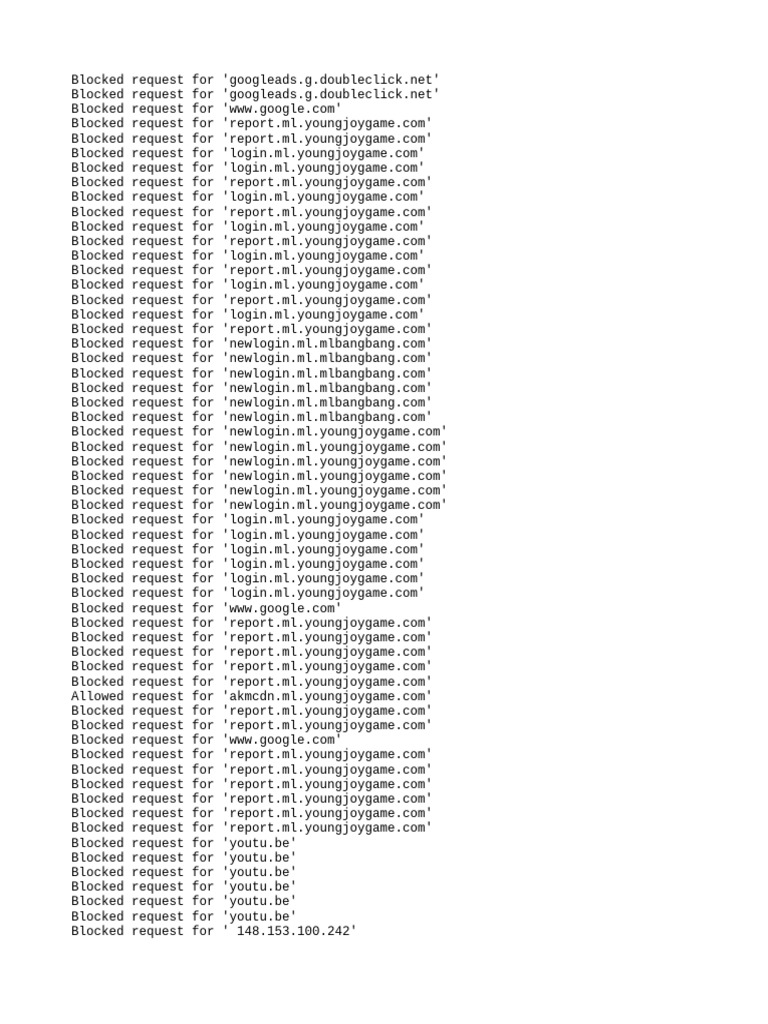 Blocked request for 'googleads.g.doubleclick.net'
Blocked request for 'googleads.g.doubleclick.net'
Blocked request for 'www.google.com'
Blocked request for 'report.ml.youngjoygame.com'
Blocked request for 'report.ml.youngjoygame.com'
Blocked request for 'login.ml.youngjoygame.com'
Blocked request for 'login.ml.youngjoygame.com'
Blocked request for 'report.ml.youngjoygame.com'
Blocked request for 'login.ml.youngjoygame.com'
Blocked request for 'report.ml.youngjoygame.com'
Blocked request for 'login.ml.youngjoygame.com'
Blocked request for 'report.ml.youngjoygame.com'
Blocked request for 'login.ml.youngjoygame.com'
Blocked request for 'report.ml.youngjoygame.com'
Blocked request for 'login.ml.youngjoygame.com'
Blocked request for 'report.ml.youngjoygame.com'
Blocked request for 'login.ml.youngjoygame.com'
Blocked request for 'report.ml.youngjoygame.com'
Blocked request for 'newlogin.ml.mlbangbang.com'
Blocked request for 'newlogin.ml.mlbangbang.com'
Blocked request for 'newlogin.ml.mlbangbang.com'
Blocked request for 'newlogin.ml.mlbangbang.com'
Blocked request for 'newlogin.ml.mlbangbang.com'
Blocked request for 'newlogin.ml.mlbangbang.com'
Blocked request for 'newlogin.ml.youngjoygame.com'
Blocked request for 'newlogin.ml.youngjoygame.com'
Blocked request for 'newlogin.ml.youngjoygame.com'
Blocked request for 'newlogin.ml.youngjoygame.com'
Blocked request for 'newlogin.ml.youngjoygame.com'
Blocked request for 'newlogin.ml.youngjoygame.com'
Blocked request for 'login.ml.youngjoygame.com'
Blocked request for 'login.ml.youngjoygame.com'
Blocked request for 'login.ml.youngjoygame.com'
Blocked request for 'login.ml.youngjoygame.com'
Blocked request for 'login.ml.youngjoygame.com'
Blocked request for 'login.ml.youngjoygame.com'
Blocked request for 'www.google.com'
Blocked request for 'report.ml.youngjoygame.com'
Blocked request for 'report.ml.youngjoygame.com'
Blocked request for 'report.ml.youngjoygame.com'
Blocked request for 'report.ml.youngjoygame.com'
Blocked request for 'report.ml.youngjoygame.com'
Allowed request for 'akmcdn.ml.youngjoygame.com'
Blocked request for 'report.ml.youngjoygame.com'
Blocked request for 'report.ml.youngjoygame.com'
Blocked request for 'www.google.com'
Blocked request for 'report.ml.youngjoygame.com'
Blocked request for 'report.ml.youngjoygame.com'
Blocked request for 'report.ml.youngjoygame.com'
Blocked request for 'report.ml.youngjoygame.com'
Blocked request for 'report.ml.youngjoygame.com'
Blocked request for 'report.ml.youngjoygame.com'
Blocked request for 'youtu.be'
Blocked request for 'youtu.be'
Blocked request for 'youtu.be'
Blocked request for 'youtu.be'
Blocked request for 'youtu.be'
Blocked request for 'youtu.be'
Blocked request for ' 148.153.100.242'